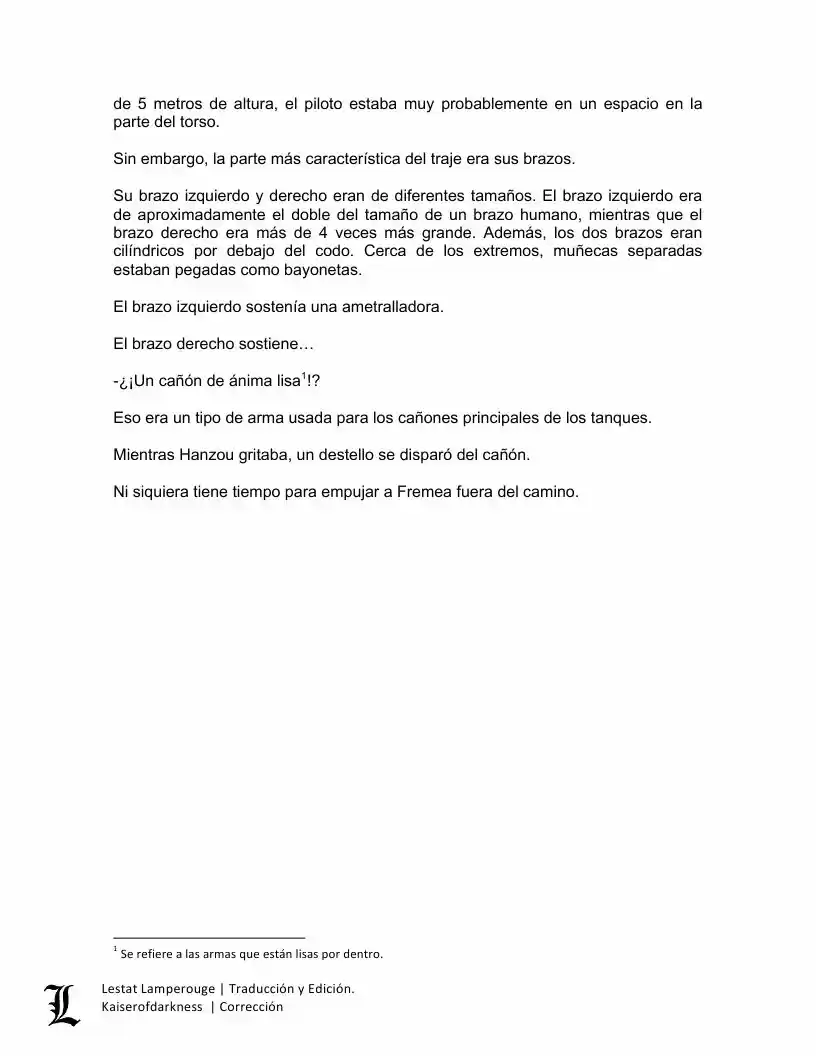 de 5 metros de altura, el piloto estaba muy probablemente en un espacio en la parte del torso.

Sin embargo, la parte más característica del traje era sus brazos.

Su brazo izquierdo y derecho eran de diferentes tamaños. El brazo izquierdo era de aproximadamente el doble del tamaño de un brazo humano, mientras que el brazo derecho era más de 4 veces más grande. Además, los dos brazos eran cilíndricos por debajo del codo. Cerca de los extremos, muñecas separadas estaban pegadas como bayonetas.

El brazo izquierdo sostenía una ametralladora.

El brazo derecho sostiene…

-¿¡Un cañón de ánima lisa$^1$!?

Eso era un tipo de arma usada para los cañones principales de los tanques.

Mientras Hanzou gritaba, un destello se disparó del cañón.

Ni siquiera tiene tiempo para empujar a Fremea fuera del camino.

$^1$ Se refiere a las armas que están lisas por dentro.

L

Lestat Lamperouge | Traducción y Edición.
Kaiserofdarkness | Corrección